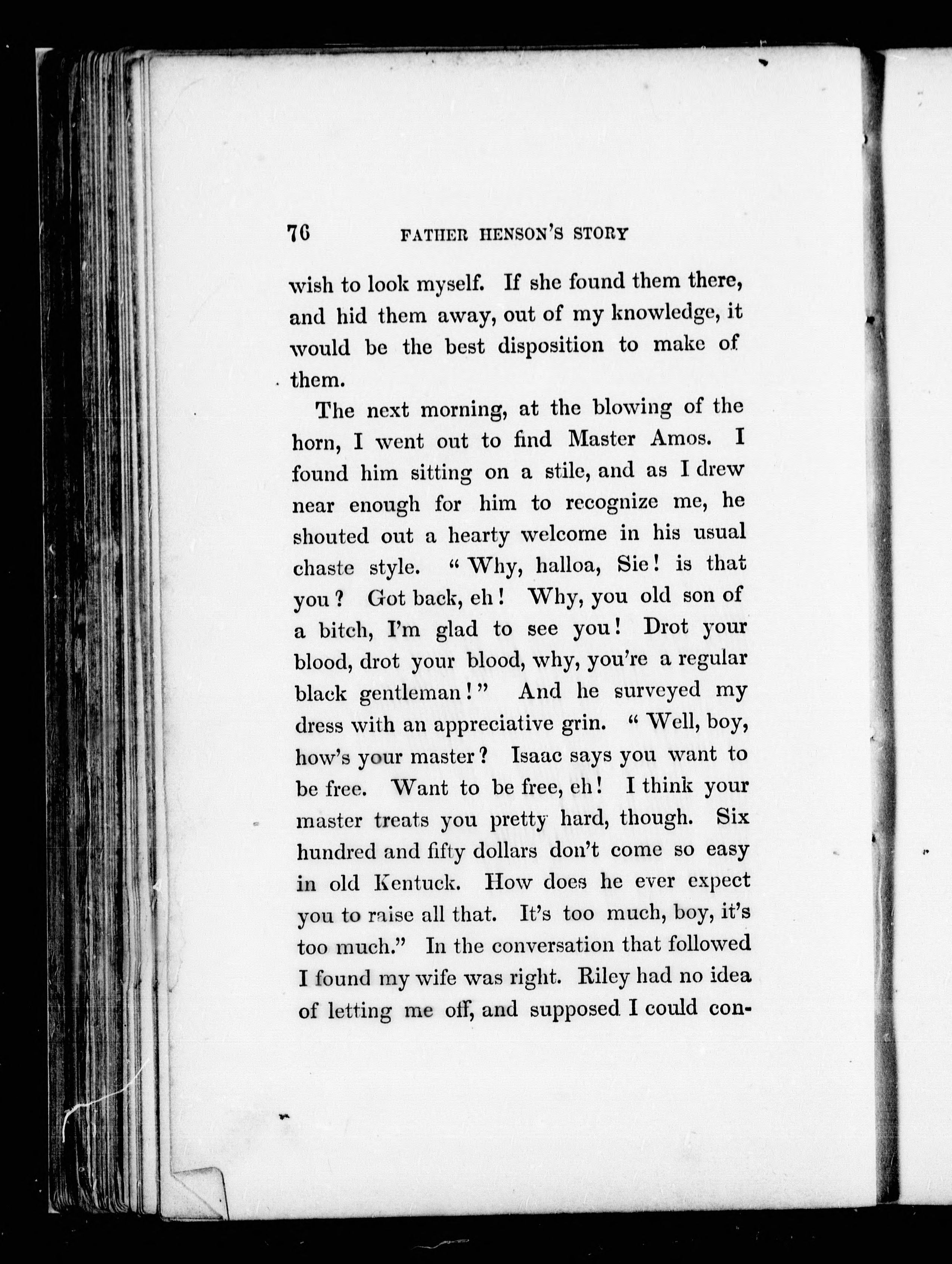 76 FATHER HENSON'S STORY

wish to look myself. If she found them there, and hid them away, out of my knowledge, it would be the best disposition to make of them.

The next morning, at the blowing of the horn, I went out to find Master Amos. I found him sitting on a stile, and as I drew near enough for him to recognize me, he shouted out a hearty welcome in his usual chaste style. "Why, halloa, Sie! is that you? Got back, eh! Why, you old son of a bitch, I'm glad to see you! Drot your blood, drot your blood, why, you're a regular black gentleman!" And he surveyed my dress with an appreciative grin. "Well, boy, how's your master? Isaac says you want to be free. Want to be free, eh! I think your master treats you pretty hard, though. Six hundred and fifty dollars don't come so easy in old Kentuck. How does he ever expect you to raise all that. It's too much, boy, it's too much." In the conversation that followed I found my wife was right. Riley had no idea of letting me off, and supposed I could con-